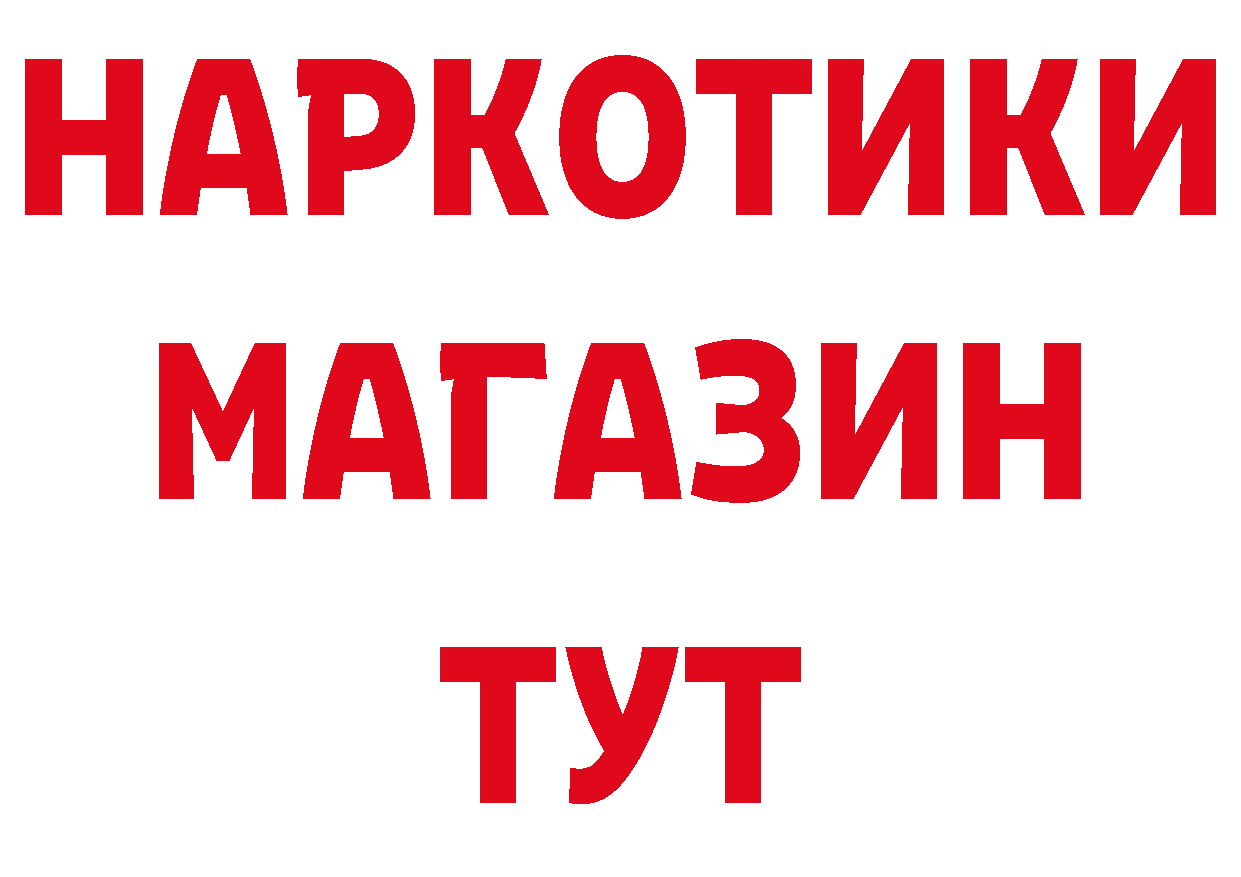 НАРКОТИКИ
МАГАЗИН
ТУТ